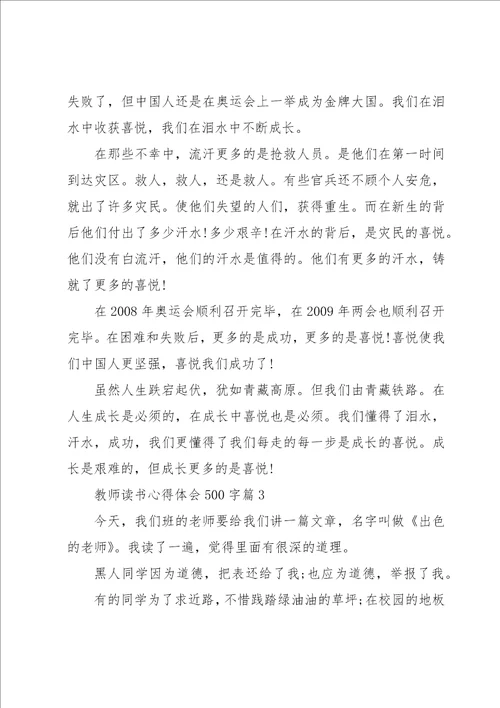 失败了，但中国人还是在奥运会上一举成为金牌大国。我们在泪水中收获喜悦，我们在泪水中不断成长。

在那些不幸中，流汗更多的是抢救人员。是他们在第一时间到达灾区。救人，救人，还是救人。有些官兵还不顾个人安危，就出了许多灾民。使他们失望的人们，获得重生。而在新生的背后他们付出了多少汗水！多少艰辛！在汗水的背后，是灾民的喜悦。他们没有白流汗，他们的汗水是值得的。他们有更多的汗水，铸就了更多的喜悦！

在2008年奥运会顺利召开完毕，在2009年两会也顺利召开完毕。在困难和失败后，更多的是成功，更多的是喜悦！喜悦使我们中国人更坚强，喜悦我们成功了！

虽然人生跌宕起伏，犹如青藏高原。但我们由青藏铁路。在人生成长是必须的，在成长中喜悦也是必须。我们懂得了泪水，汗水，成功，我们更懂得了我们每走的每一步是成长的喜悦。成长是艰难的，但成长更多的是喜悦！

教师读书心得体会500字篇3

今天，我们班的老师要给我们讲一篇文章，名字叫做《出色的老师》。我读了一遍，觉得里面有很深的道理。

黑人同学因为道德，把表还给了我；也应为道德，举报了我。

有的同学为了求近路，不惜践踏绿油油的草坪；在校园的地板